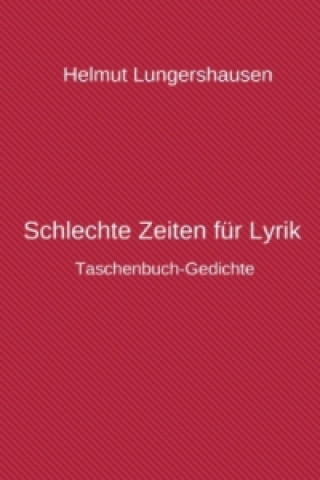 Helmut Lungershausen

Schlechte Zeiten für Lyrik

Taschenbuch-Gedichte